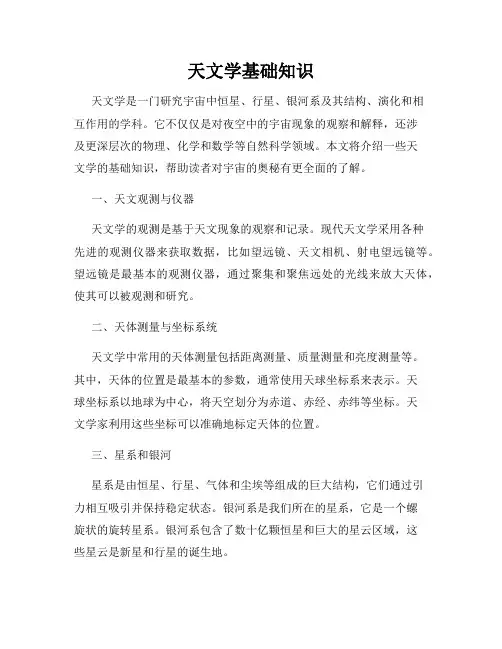 天文学基础知识

天文学是一门研究宇宙中恒星、行星、银河系及其结构、演化和相互作用的学科。它不仅仅是对夜空中的宇宙现象的观察和解释，还涉及更深层次的物理、化学和数学等自然科学领域。本文将介绍一些天文学的基础知识，帮助读者对宇宙的奥秘有更全面的了解。

一、天文观测与仪器

天文学的观测是基于天文现象的观察和记录。现代天文学采用各种先进的观测仪器来获取数据，比如望远镜、天文相机、射电望远镜等。望远镜是最基本的观测仪器，通过聚集和聚焦远处的光线来放大天体，使其可以被观测和研究。

二、天体测量与坐标系统

天文学中常用的天体测量包括距离测量、质量测量和亮度测量等。其中，天体的位置是最基本的参数，通常使用天球坐标系来表示。天球坐标系以地球为中心，将天空划分为赤道、赤经、赤纬等坐标。天文学家利用这些坐标可以准确地标定天体的位置。

三、星系和银河

星系是由恒星、行星、气体和尘埃等组成的巨大结构，它们通过引力相互吸引并保持稳定状态。银河系是我们所在的星系，它是一个螺旋状的旋转星系。银河系包含了数十亿颗恒星和巨大的星云区域，这些星云是新星和行星的诞生地。